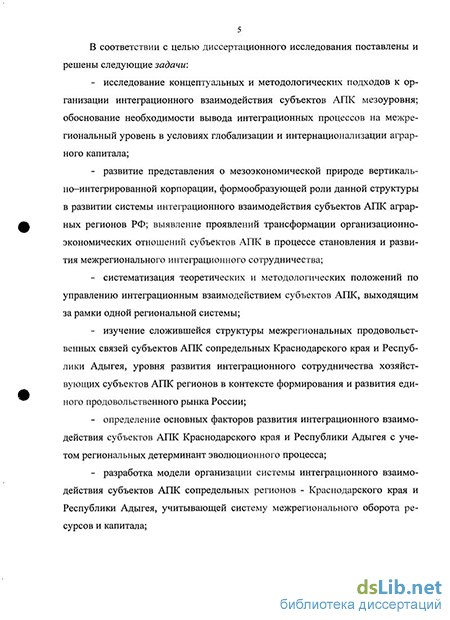 5

В соответствии с целью диссертационного исследования поставлены и решены следующие задачи:

- исследование концептуальных и методологических подходов к организации интеграционного взаимодействия субъектов АПК мезоуровня; обоснование необходимости вывода интеграционных процессов на межрегиональный уровень в условиях глобализации и интернационализации аграрного капитала;

- развитие представления о мезоэкономической природе вертикально–интегрированной корпорации, формообразующей роли данной структуры в развитии системы интеграционного взаимодействия субъектов АПК аграрных регионов РФ; выявление проявлений трансформации организационно-экономических отношений субъектов АПК в процессе становления и развития межрегионального интеграционного сотрудничества;

- систематизация теоретических и методологических положений по управлению интеграционным взаимодействием субъектов АПК, выходящим за рамки одной региональной системы;

- изучение сложившейся структуры межрегиональных продовольственных связей субъектов АПК сопредельных Краснодарского края и Республики Адыгея, уровня развития интеграционного сотрудничества хозяйствующих субъектов АПК регионов в контексте формирования и развития единого продовольственного рынка России;

- определение основных факторов развития интеграционного взаимодействия субъектов АПК Краснодарского края и Республики Адыгея с учетом региональных детерминант эволюционного процесса;

- разработка модели организации системы интеграционного взаимодействия субъектов АПК сопредельных регионов - Краснодарского края и Республики Адыгея, учитывающей систему межрегионального оборота ресурсов и капитала;

dsLib.net
библиотека диссертаций